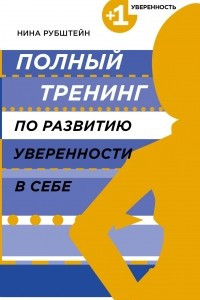 +1 УВЕРЕННОСТЬ

НИНА РУБШТЕЙН

ПОЛНЫЙ ТРЕНИНГ ПО РАЗВИТИЮ УВЕРЕННОСТИ В СЕБЕ